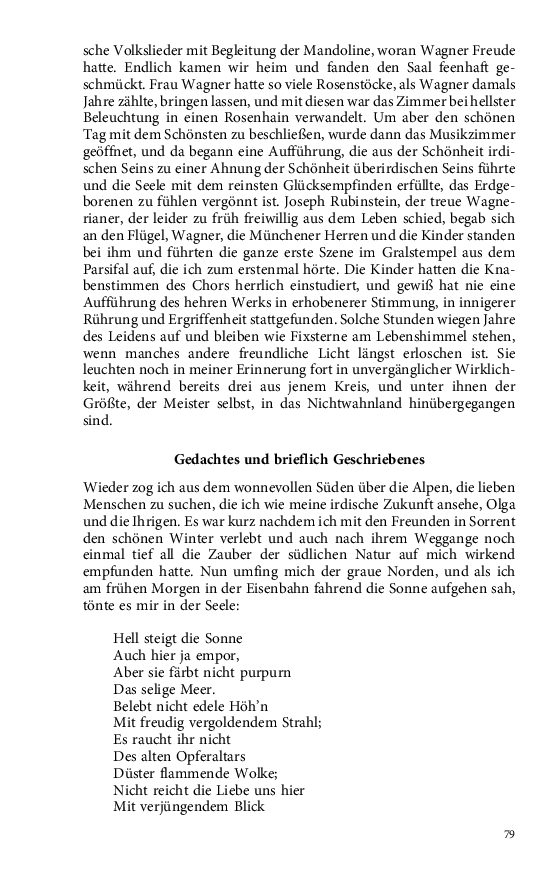 sche Volkslieder mit Begleitung der Mandoline, woran Wagner Freude hatte. Endlich kamen wir heim und fanden den Saal feenhaft geschmückt. Frau Wagner hatte so viele Rosenstöcke, als Wagner damals Jahre zählte, bringen lassen, und mit diesen war das Zimmer bei hellster Beleuchtung in einen Rosenhain verwandelt. Um aber den schönen Tag mit dem Schönsten zu beschließen, wurde dann das Musikzimmer geöffnet, und da begann eine Aufführung, die aus der Schönheit irdischen Seins zu einer Ahnung der Schönheit überirdischen Seins führte und die Seele mit dem reinsten Glücksempfinden erfüllte, das Erdgeborenen zu fühlen vergönnt ist. Joseph Rubinstein, der treue Wagnerianer, der leider zu früh freiwillig aus dem Leben schied, begab sich an den Flügel, Wagner, die Münchener Herren und die Kinder standen bei ihm und führten die ganze erste Szene im Gralstempel aus dem Parsifal auf, die ich zum erstenmal hörte. Die Kinder hatten die Knabenstimmen des Chors herrlich einstudiert, und gewiß hat nie eine Aufführung des hehren Werks in erhobenerer Stimmung, in innigerer Rührung und Ergriffenheit stattgefunden. Solche Stunden wiegen Jahre des Leidens auf und bleiben wie Fixsterne am Lebenshimmel stehen, wenn manches andere freundliche Licht längst erloschen ist. Sie leuchten noch in meiner Erinnerung fort in unvergänglicher Wirklichkeit, während bereits drei aus jenem Kreis, und unter ihnen der Größte, der Meister selbst, in das Nichtwahnland hinübergegangen sind.

Gedachtes und brieflich Geschriebenes

Wieder zog ich aus dem wonnevollen Süden über die Alpen, die lieben Menschen zu suchen, die ich wie meine irdische Zukunft ansehe, Olga und die Ihrigen. Es war kurz nachdem ich mit den Freunden in Sorrent den schönen Winter verlebt und auch nach ihrem Weggange noch einmal tief all die Zauber der südlichen Natur auf mich wirkend empfunden hatte. Nun umfing mich der graue Norden, und als ich am frühen Morgen in der Eisenbahn fahrend die Sonne aufgehen sah, tönte es mir in der Seele:

Hell steigt die Sonne
Auch hier ja empor,
Aber sie färbt nicht purpurn
Das selige Meer.
Belebt nicht edele Höh'n
Mit freudig vergoldendem Strahl;
Es raucht ihr nicht
Des alten Opferaltars
Düster flammende Wolke;
Nicht reicht die Liebe uns hier
Mit verjüngendem Blick

79